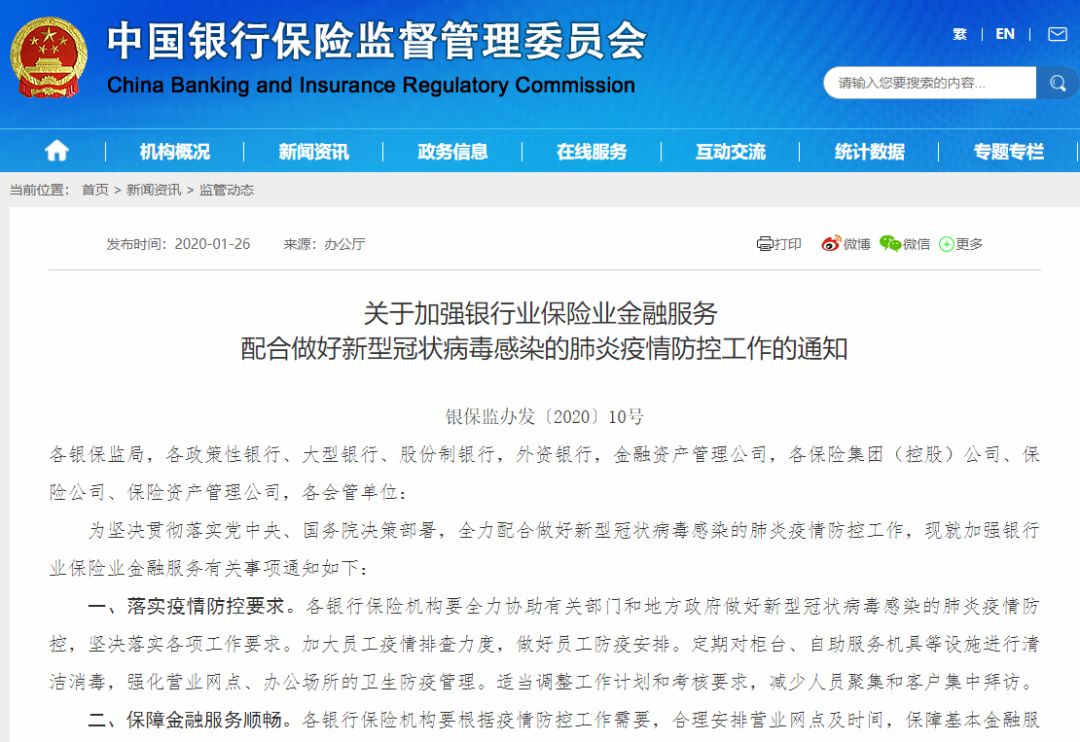 中国银行保险监督管理委员会
China Banking and Insurance Regulatory Commission

繁 | EN |

请输入您要搜索的内容...

机构概况 | 新闻资讯 | 政务信息 | 在线服务 | 互动交流 | 统计数据 | 专题专栏

当前位置： 首页 > 新闻资讯 > 监管动态

发布时间：2020-01-26 来源：办公厅

打印 微博 微信 更多

关于加强银行业保险业金融服务
配合做好新型冠状病毒感染的肺炎疫情防控工作的通知

银保监办发〔2020〕10号

各银保监局，各政策性银行、大型银行、股份制银行，外资银行，金融资产管理公司，各保险集团（控股）公司、保险公司、保险资产管理公司，各会管单位：

为坚决贯彻落实党中央、国务院决策部署，全力配合做好新型冠状病毒感染的肺炎疫情防控工作，现就加强银行业保险业金融服务有关事项通知如下：

一、落实疫情防控要求。各银行保险机构要全力协助有关部门和地方政府做好新型冠状病毒感染的肺炎疫情防控，坚决落实各项工作要求。加大员工疫情排查力度，做好员工防疫安排。定期对柜台、自助服务机具等设施进行清洁消毒，强化营业网点、办公场所的卫生防疫管理。适当调整工作计划和考核要求，减少人员聚集和客户集中拜访。

二、保障金融服务顺畅。各银行保险机构要根据疫情防控工作需要，合理安排营业网点及时间，保障基本金融服